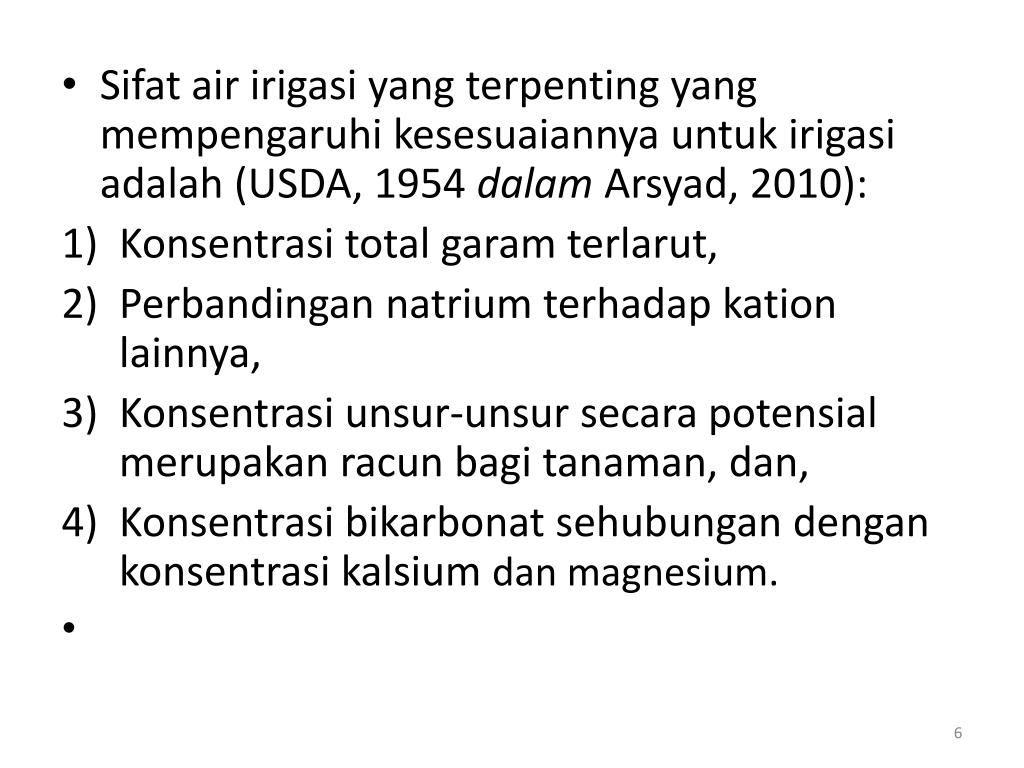 • Sifat air irigasi yang terpenting yang mempengaruhi kesesuaiannya untuk irigasi adalah (USDA, 1954 dalam Arsyad, 2010):

1) Konsentrasi total garam terlarut,

2) Perbandingan natrium terhadap kation lainnya,

3) Konsentrasi unsur-unsur secara potensial merupakan racun bagi tanaman, dan,

4) Konsentrasi bikarbonat sehubungan dengan konsentrasi kalsium dan magnesium.

•

6